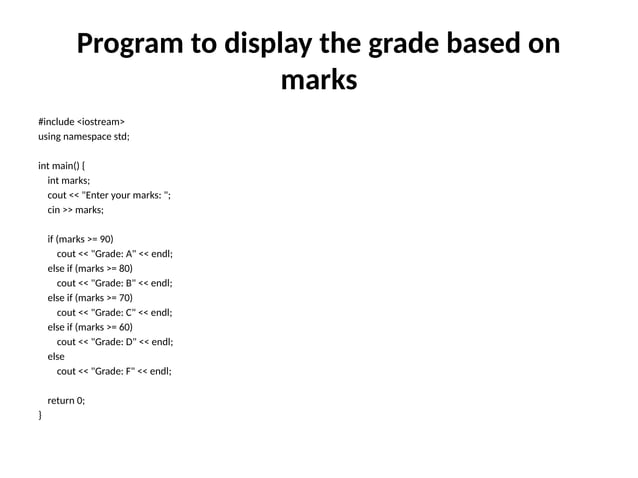 Program to display the grade based on marks

#include <iostream>
using namespace std;

int main() {
    int marks;
    cout << "Enter your marks: ";
    cin >> marks;

    if (marks >= 90)
        cout << "Grade: A" << endl;
    else if (marks >= 80)
        cout << "Grade: B" << endl;
    else if (marks >= 70)
        cout << "Grade: C" << endl;
    else if (marks >= 60)
        cout << "Grade: D" << endl;
    else
        cout << "Grade: F" << endl;

    return 0;
}